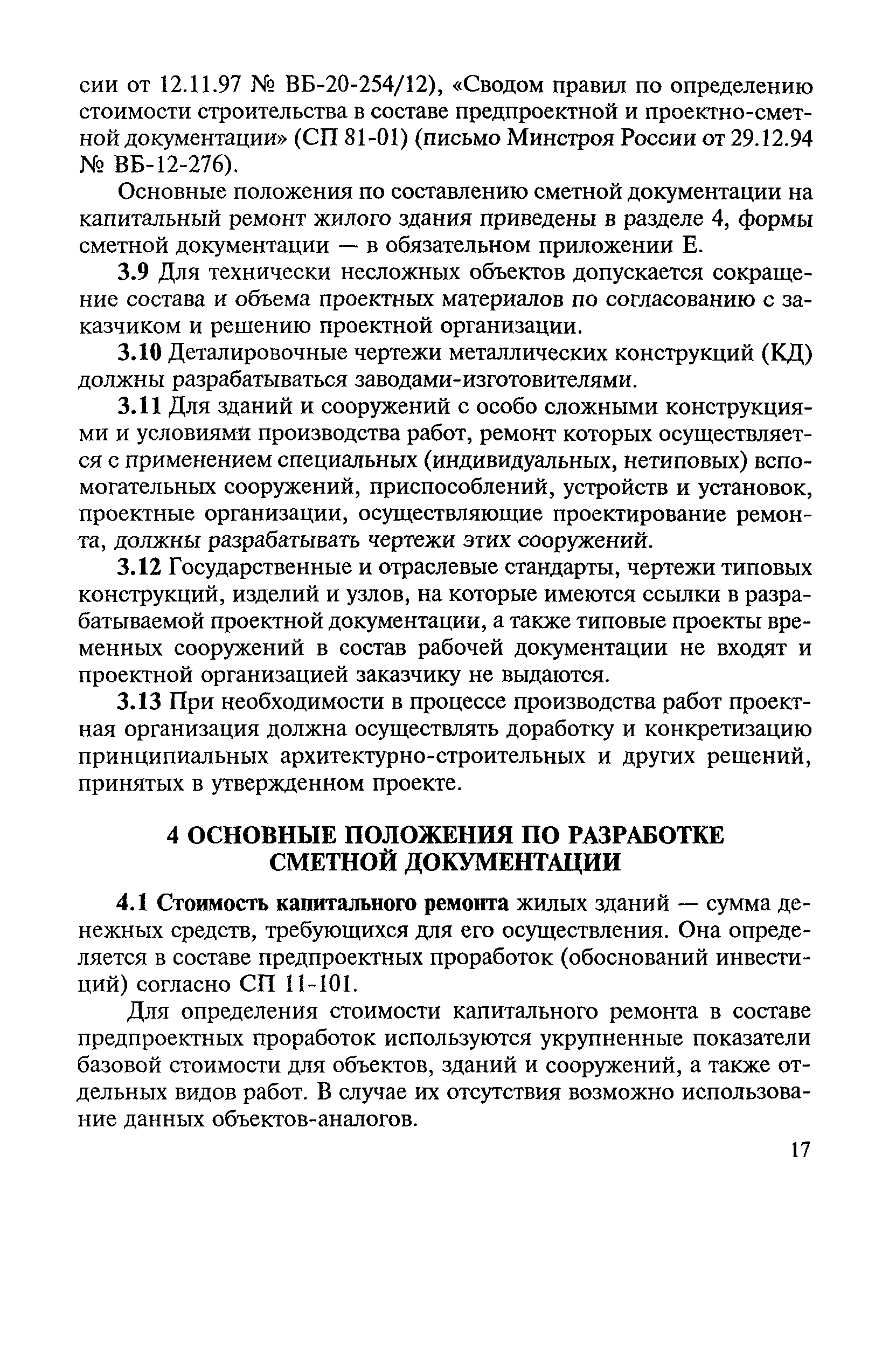 сии от 12.11.97 № ВБ-20-254/12), «Сводом правил по определению стоимости строительства в составе предпроектной и проектно-сметной документации» (СП 81-01) (письмо Минстроя России от 29.12.94 № ВБ-12-276).

Основные положения по составлению сметной документации на капитальный ремонт жилого здания приведены в разделе 4, формы сметной документации — в обязательном приложении Е.

3.9 Для технически несложных объектов допускается сокращение состава и объема проектных материалов по согласованию с заказчиком и решению проектной организации.

3.10 Деталировочные чертежи металлических конструкций (КД) должны разрабатываться заводами-изготовителями.

3.11 Для зданий и сооружений с особо сложными конструкциями и условиями производства работ, ремонт которых осуществляется с применением специальных (индивидуальных, нетиповых) вспомогательных сооружений, приспособлений, устройств и установок, проектные организации, осуществляющие проектирование ремонта, должны разрабатывать чертежи этих сооружений.

3.12 Государственные и отраслевые стандарты, чертежи типовых конструкций, изделий и узлов, на которые имеются ссылки в разрабатываемой проектной документации, а также типовые проекты временных сооружений в состав рабочей документации не входят и проектной организацией заказчику не выдаются.

3.13 При необходимости в процессе производства работ проектная организация должна осуществлять доработку и конкретизацию принципиальных архитектурно-строительных и других решений, принятых в утвержденном проекте.

4 ОСНОВНЫЕ ПОЛОЖЕНИЯ ПО РАЗРАБОТКЕ СМЕТНОЙ ДОКУМЕНТАЦИИ

4.1 Стоимость капитального ремонта жилых зданий — сумма денежных средств, требующихся для его осуществления. Она определяется в составе предпроектных проработок (обоснований инвестиций) согласно СП 11-101.

Для определения стоимости капитального ремонта в составе предпроектных проработок используются укрупненные показатели базовой стоимости для объектов, зданий и сооружений, а также отдельных видов работ. В случае их отсутствия возможно использование данных объектов-аналогов.

17